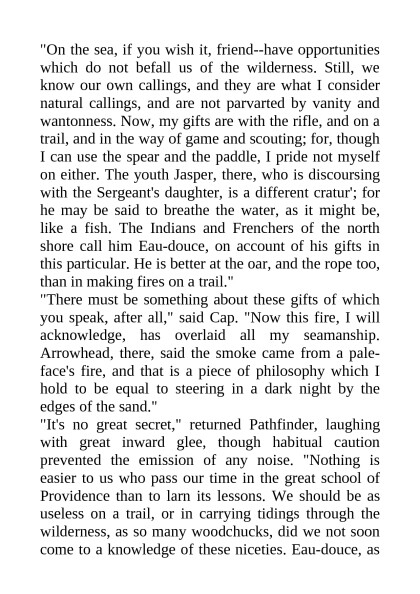 "On the sea, if you wish it, friend--have opportunities which do not befall us of the wilderness. Still, we know our own callings, and they are what I consider natural callings, and are not parvarted by vanity and wantonness. Now, my gifts are with the rifle, and on a trail, and in the way of game and scouting; for, though I can use the spear and the paddle, I pride not myself on either. The youth Jasper, there, who is discoursing with the Sergeant's daughter, is a different cratur'; for he may be said to breathe the water, as it might be, like a fish. The Indians and Frenchers of the north shore call him Eau-douce, on account of his gifts in this particular. He is better at the oar, and the rope too, than in making fires on a trail."
"There must be something about these gifts of which you speak, after all," said Cap. "Now this fire, I will acknowledge, has overlaid all my seamanship. Arrowhead, there, said the smoke came from a pale-face's fire, and that is a piece of philosophy which I hold to be equal to steering in a dark night by the edges of the sand."
"It's no great secret," returned Pathfinder, laughing with great inward glee, though habitual caution prevented the emission of any noise. "Nothing is easier to us who pass our time in the great school of Providence than to larn its lessons. We should be as useless on a trail, or in carrying tidings through the wilderness, as so many woodchucks, did we not soon come to a knowledge of these niceties. Eau-douce, as